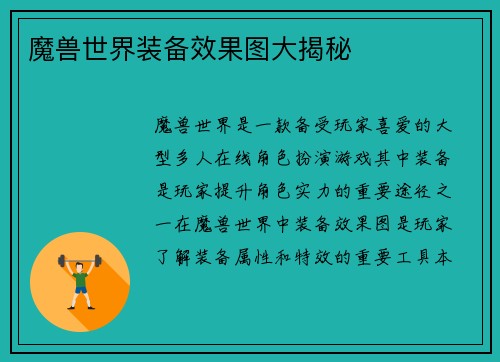 魔兽世界装备效果图大揭秘

魔兽世界是一款备受玩家喜爱的大型多人在线角色扮演游戏其中装备是玩家提升角色实力的重要途径之一在魔兽世界中装备效果图是玩家了解装备属性和特效的重要工具本